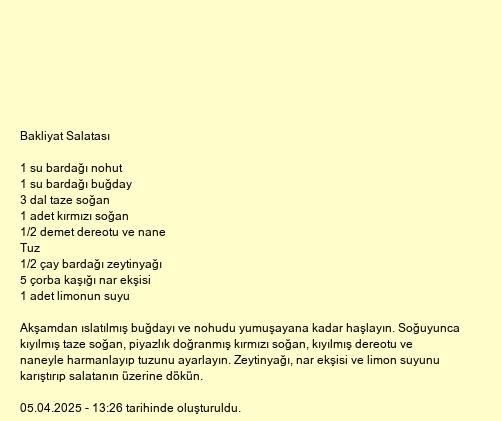 Bakliyat Salatası

1 su bardağı nohut
1 su bardağı buğday
3 dal taze soğan
1 adet kırmızı soğan
1/2 demet dereotu ve nane
Tuz
1/2 çay bardağı zeytinyağı
5 çorba kaşığı nar ekşisi
1 adet limonun suyu

Akşamdan ıslatılmış buğdayı ve nohudu yumuşayana kadar haşlayın. Soğuyunca kıyılmış taze soğan, piyazlık doğranmış kırmızı soğan, kıyılmış dereotu ve naneyle harmanlayıp tuzunu ayarlayın. Zeytinyağı, nar ekşisi ve limon suyunu karıştırıp salatanın üzerine dökün.

05.04.2025 - 13:26 tarihinde oluşturuldu.